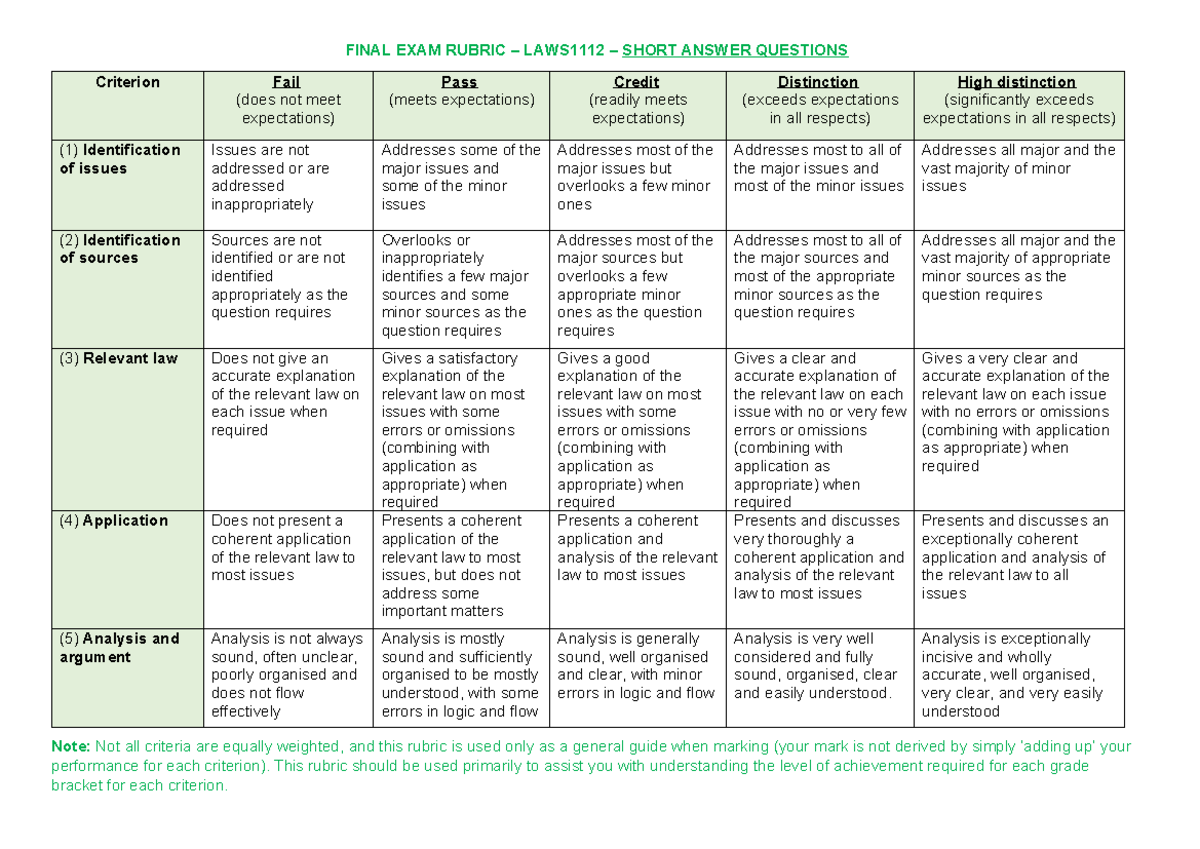 FINAL EXAM RUBRIC – LAWS1112 – SHORT ANSWER QUESTIONS

| Criterion | Fail (does not meet expectations) | Pass (meets expectations) | Credit (readily meets expectations) | Distinction (exceeds expectations in all respects) | High distinction (significantly exceeds expectations in all respects) |
|---|---|---|---|---|---|
| (1) Identification of issues | Issues are not addressed or are addressed inappropriately | Addresses some of the major issues and some of the minor issues | Addresses most of the major issues but overlooks a few minor ones | Addresses most to all of the major issues and most of the minor issues | Addresses all major and the vast majority of minor issues |
| (2) Identification of sources | Sources are not identified or are not identified appropriately as the question requires | Overlooks or inappropriately identifies a few major sources and some minor sources as the question requires | Addresses most of the major sources but overlooks a few appropriate minor ones as the question requires | Addresses most to all of the major sources and most of the appropriate minor sources as the question requires | Addresses all major and the vast majority of appropriate minor sources as the question requires |
| (3) Relevant law | Does not give an accurate explanation of the relevant law on each issue when required | Gives a satisfactory explanation of the relevant law on most issues with some errors or omissions (combining with application as appropriate) when required | Gives a good explanation of the relevant law on most issues with some errors or omissions (combining with application as appropriate) when required | Gives a clear and accurate explanation of the relevant law on each issue with no or very few errors or omissions (combining with application as appropriate) when required | Gives a very clear and accurate explanation of the relevant law on each issue with no errors or omissions (combining with application as appropriate) when required |
| (4) Application | Does not present a coherent application of the relevant law to most issues | Presents a coherent application of the relevant law to most issues, but does not address some important matters | Presents a coherent application and analysis of the relevant law to most issues | Presents and discusses very thoroughly a coherent application and analysis of the relevant law to most issues | Presents and discusses an exceptionally coherent application and analysis of the relevant law to all issues |
| (5) Analysis and argument | Analysis is not always sound, often unclear, poorly organised and does not flow effectively | Analysis is mostly sound and sufficiently organised to be mostly understood, with some errors in logic and flow | Analysis is generally sound, well organised and clear, with minor errors in logic and flow | Analysis is very well considered and fully sound, organised, clear and easily understood. | Analysis is exceptionally incisive and wholly accurate, well organised, very clear, and very easily understood |

Note: Not all criteria are equally weighted, and this rubric is used only as a general guide when marking (your mark is not derived by simply 'adding up' your performance for each criterion). This rubric should be used primarily to assist you with understanding the level of achievement required for each grade bracket for each criterion.